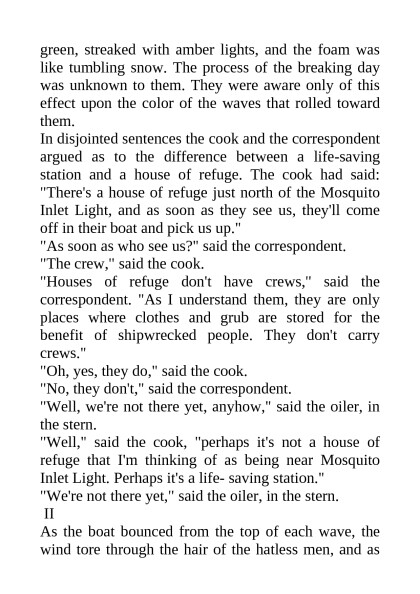 green, streaked with amber lights, and the foam was like tumbling snow. The process of the breaking day was unknown to them. They were aware only of this effect upon the color of the waves that rolled toward them.
In disjointed sentences the cook and the correspondent argued as to the difference between a life-saving station and a house of refuge. The cook had said: "There's a house of refuge just north of the Mosquito Inlet Light, and as soon as they see us, they'll come off in their boat and pick us up."
"As soon as who see us?" said the correspondent.
"The crew," said the cook.
"Houses of refuge don't have crews," said the correspondent. "As I understand them, they are only places where clothes and grub are stored for the benefit of shipwrecked people. They don't carry crews."
"Oh, yes, they do," said the cook.
"No, they don't," said the correspondent.
"Well, we're not there yet, anyhow," said the oiler, in the stern.
"Well," said the cook, "perhaps it's not a house of refuge that I'm thinking of as being near Mosquito Inlet Light. Perhaps it's a life- saving station."
"We're not there yet," said the oiler, in the stern.
II
As the boat bounced from the top of each wave, the wind tore through the hair of the hatless men, and as